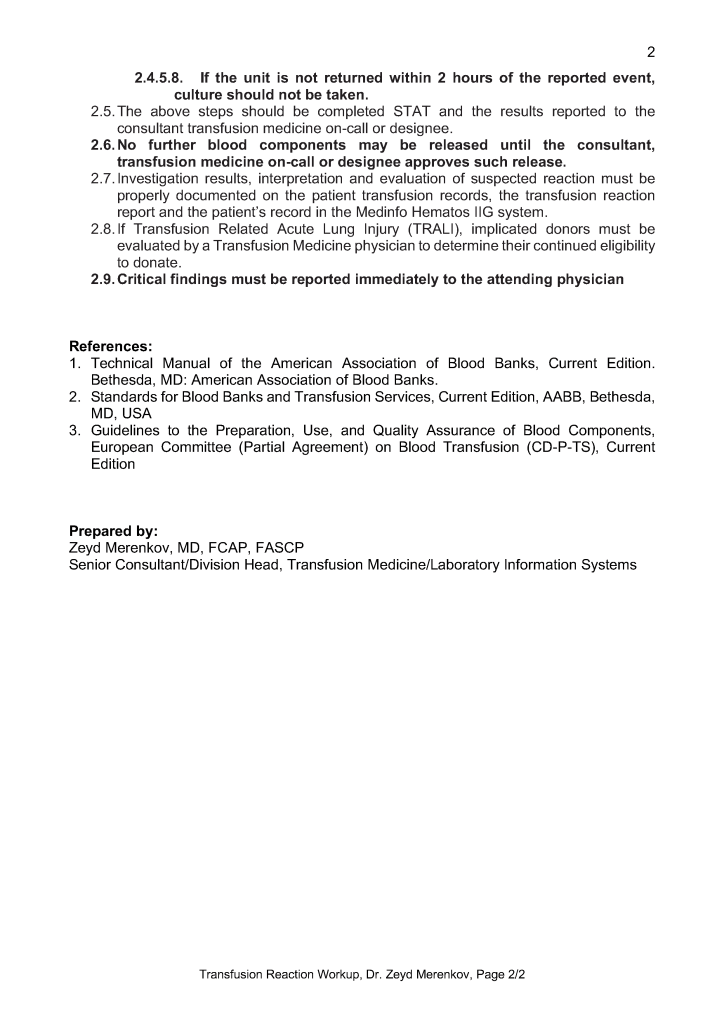 2

2.4.5.8. If the unit is not returned within 2 hours of the reported event, culture should not be taken.

2.5. The above steps should be completed STAT and the results reported to the consultant transfusion medicine on-call or designee.

2.6. No further blood components may be released until the consultant, transfusion medicine on-call or designee approves such release.

2.7. Investigation results, interpretation and evaluation of suspected reaction must be properly documented on the patient transfusion records, the transfusion reaction report and the patient's record in the Medinfo Hematos IIG system.

2.8. If Transfusion Related Acute Lung Injury (TRALI), implicated donors must be evaluated by a Transfusion Medicine physician to determine their continued eligibility to donate.

2.9. Critical findings must be reported immediately to the attending physician

References:
1. Technical Manual of the American Association of Blood Banks, Current Edition. Bethesda, MD: American Association of Blood Banks.
2. Standards for Blood Banks and Transfusion Services, Current Edition, AABB, Bethesda, MD, USA
3. Guidelines to the Preparation, Use, and Quality Assurance of Blood Components, European Committee (Partial Agreement) on Blood Transfusion (CD-P-TS), Current Edition

Prepared by:
Zeyd Merenkov, MD, FCAP, FASCP
Senior Consultant/Division Head, Transfusion Medicine/Laboratory Information Systems

Transfusion Reaction Workup, Dr. Zeyd Merenkov, Page 2/2